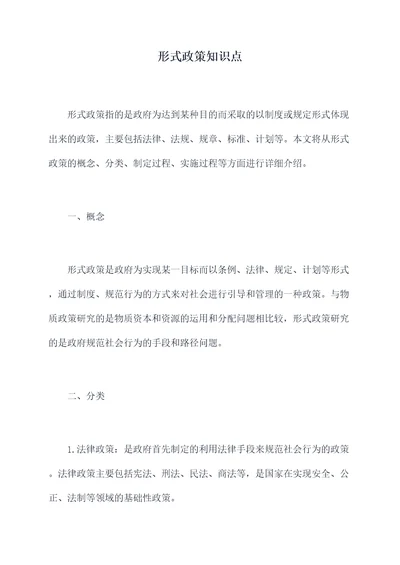 形式政策知识点

形式政策指的是政府为达到某种目的而采取的以制度或规定形式体现出来的政策，主要包括法律、法规、规章、标准、计划等。本文将从形式政策的概念、分类、制定过程、实施过程等方面进行详细介绍。

一、概念

形式政策是政府为实现某一目标而以条例、法律、规定、计划等形式，通过制度、规范行为的方式来对社会进行引导和管理的一种政策。与物质政策研究的是物质资本和资源的运用和分配问题相比较，形式政策研究的是政府规范社会行为的手段和路径问题。

二、分类

1.法律政策：是政府首先制定的利用法律手段来规范社会行为的政策。法律政策主要包括宪法、刑法、民法、商法等，是国家在实现安全、公正、法制等领域的基础性政策。